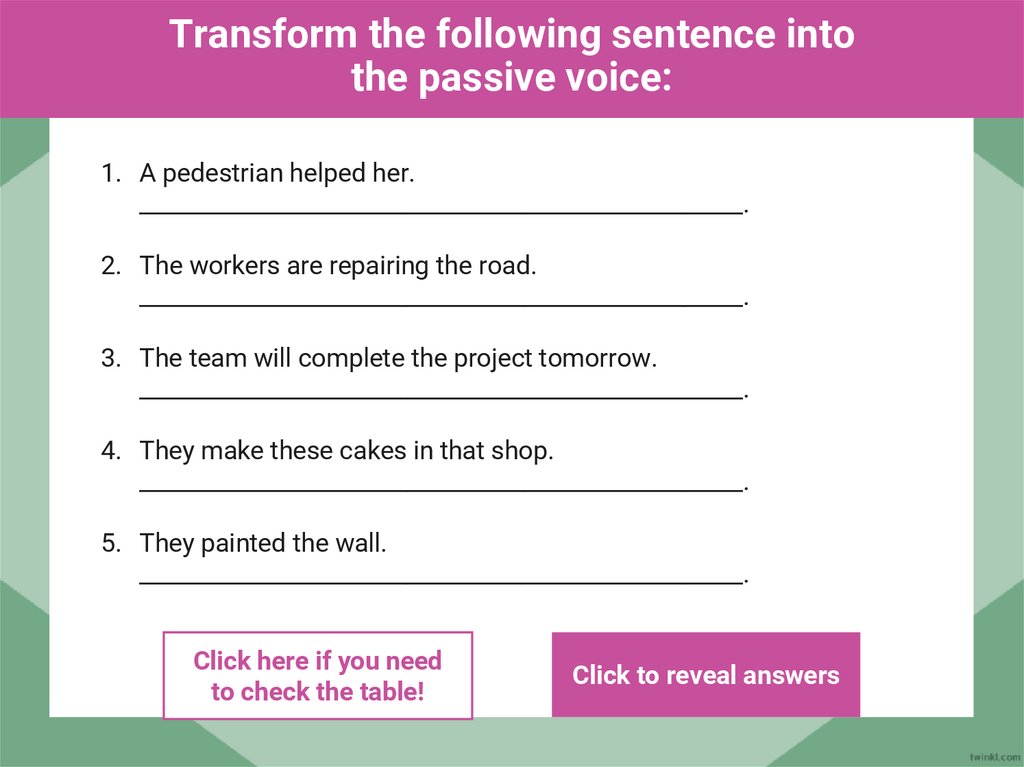 Transform the following sentence into the passive voice:

1. A pedestrian helped her.
____.

2. The workers are repairing the road.
____.

3. The team will complete the project tomorrow.
____.

4. They make these cakes in that shop.
____.

5. They painted the wall.
____.

Click here if you need to check the table!

Click to reveal answers

twinkl.com